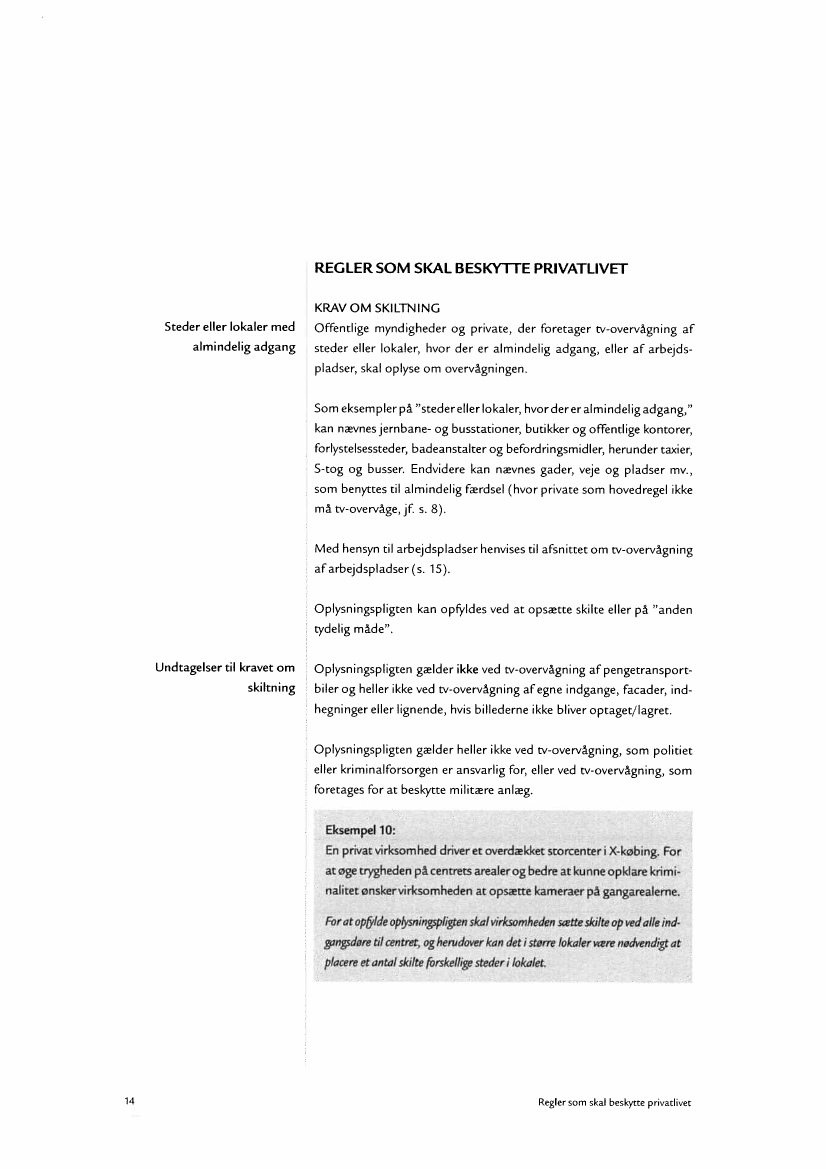 REGLER SOM SKAL BESKYTTE PRIVATLIVET

KRAV OM SKILTNING

Steder eller lokaler med almindelig adgang

Offentlige myndigheder og private, der foretager tv-overvågning af steder eller lokaler, hvor der er almindelig adgang, eller af arbejdspladser, skal oplyse om overvågningen.

Som eksempler på "steder eller lokaler, hvor der er almindelig adgang," kan nævnes jernbane- og busstationer, butikker og offentlige kontorer, forlystelsessteder, badeanstalter og befordringsmidler, herunder taxier, S-tog og busser. Endvidere kan nævnes gader, veje og pladser mv., som benyttes til almindelig færdsel (hvor private som hovedregel ikke må tv-overvåge, jf. s. 8).

Med hensyn til arbejdspladser henvises til afsnittet om tv-overvågning af arbejdspladser (s. 15).

Oplysningspligten kan opfyldes ved at opsætte skilte eller på "anden tydelig måde".

Undtagelser til kravet om skiltning

Oplysningspligten gælder ikke ved tv-overvågning af pengetransportbiler og heller ikke ved tv-overvågning af egne indgange, facader, indhegninger eller lignende, hvis billederne ikke bliver optaget/lagret.

Oplysningspligten gælder heller ikke ved tv-overvågning, som politiet eller kriminalforsorgen er ansvarlig for, eller ved tv-overvågning, som foretages for at beskytte militære anlæg.

Eksempel 10:
En privat virksomhed driver et overdækket storcenter i X-købing. For at øge trygheden på centrets arealer og bedre at kunne opklare kriminalitet ønsker virksomheden at opsætte kameraer på gangarealerne.

For at opfylde oplysningspligten skal virksomheden sætte skilte op ved alle indgangsdøre til centret, og herudover kan det i større lokaler være nødvendigt at placere et antal skilte forskellige steder i lokalet.

14

Regler som skal beskytte privatlivet